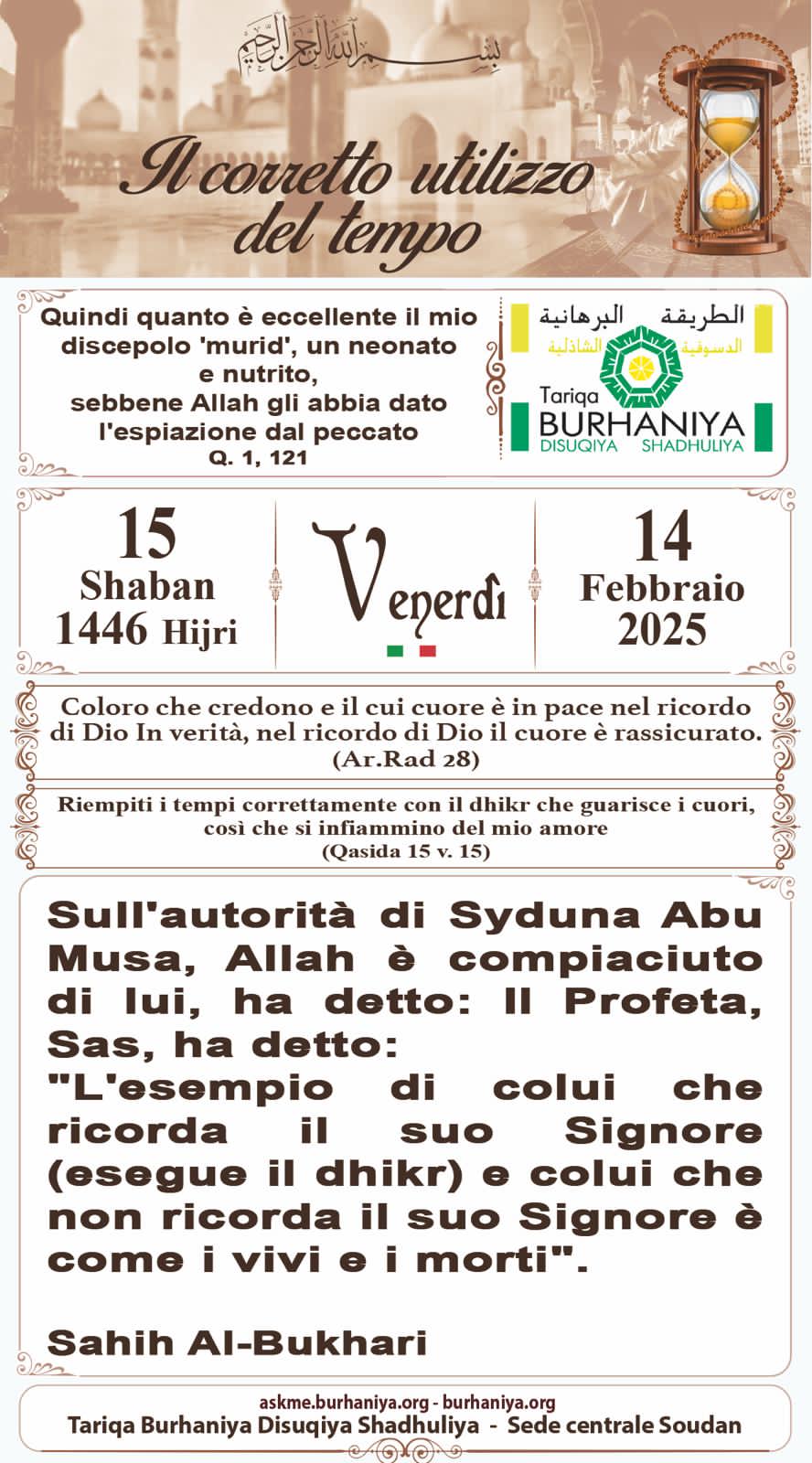 بسم الله الرحمن الرحيم

Il corretto utilizzo del tempo

Quindi quanto è eccellente il mio discepolo 'murid', un neonato e nutrito, sebbene Allah gli abbia dato l'espiazione dal peccato
Q. 1, 121

الطريقة البرهانية
الدسوقية الشاذلية
Tariqa
BURHANIYA
DISUQIYA SHADHULIYA

15
Shaban
1446 Hijri

Venerdì

14
Febbraio
2025

Coloro che credono e il cui cuore è in pace nel ricordo di Dio In verità, nel ricordo di Dio il cuore è rassicurato.
(Ar.Rad 28)

Riempiti i tempi correttamente con il dhikr che guarisce i cuori, così che si infiammino del mio amore
(Qasida 15 v. 15)

Sull'autorità di Syduna Abu Musa, Allah è compiaciuto di lui, ha detto: Il Profeta, Sas, ha detto:
"L'esempio di colui che ricorda il suo Signore (esegue il dhikr) e colui che non ricorda il suo Signore è come i vivi e i morti".

Sahih Al-Bukhari

askme.burhaniya.org - burhaniya.org
Tariqa Burhaniya Disuqiya Shadhuliya - Sede centrale Soudan